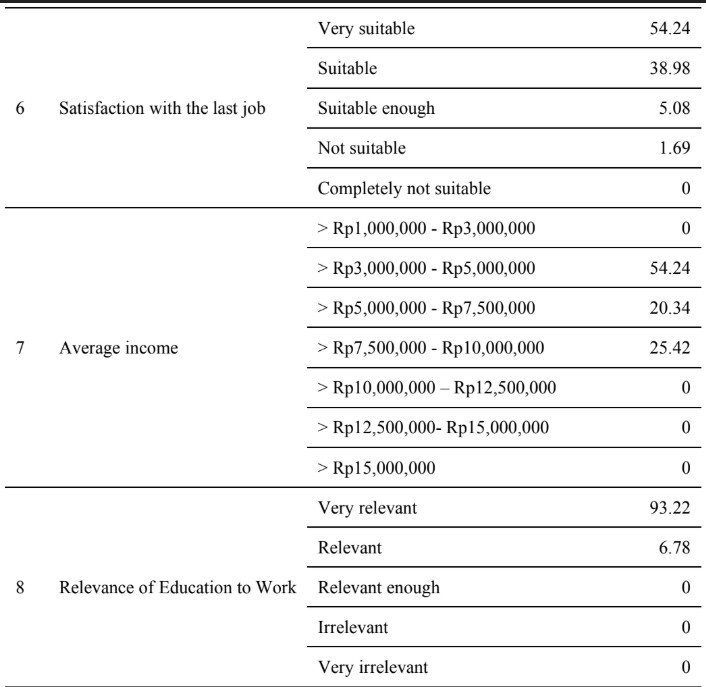 |   |   |   |   |
|---|---|---|---|
| 6 | Satisfaction with the last job | Very suitable | 54.24 |
|   |   | Suitable | 38.98 |
|   |   | Suitable enough | 5.08 |
|   |   | Not suitable | 1.69 |
|   |   | Completely not suitable | 0 |
| 7 | Average income | > Rp1,000,000 - Rp3,000,000 | 0 |
|   |   | > Rp3,000,000 - Rp5,000,000 | 54.24 |
|   |   | > Rp5,000,000 - Rp7,500,000 | 20.34 |
|   |   | > Rp7,500,000 - Rp10,000,000 | 25.42 |
|   |   | > Rp10,000,000 – Rp12,500,000 | 0 |
|   |   | > Rp12,500,000- Rp15,000,000 | 0 |
|   |   | > Rp15,000,000 | 0 |
| 8 | Relevance of Education to Work | Very relevant | 93.22 |
|   |   | Relevant | 6.78 |
|   |   | Relevant enough | 0 |
|   |   | Irrelevant | 0 |
|   |   | Very irrelevant | 0 |